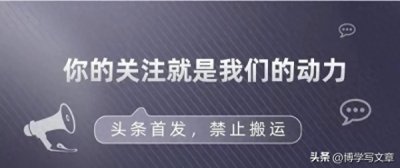 你的关注就是我们的动力

头条首发，禁止搬运

头条 @博学写文章